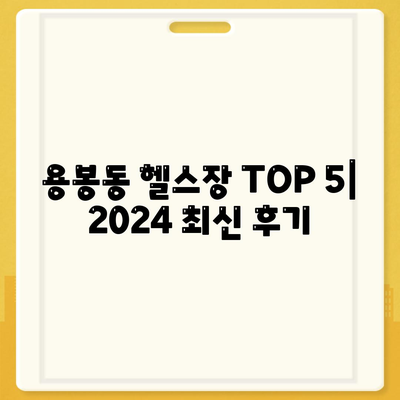 용봉동 헬스장 TOP 5|
2024 최신 후기